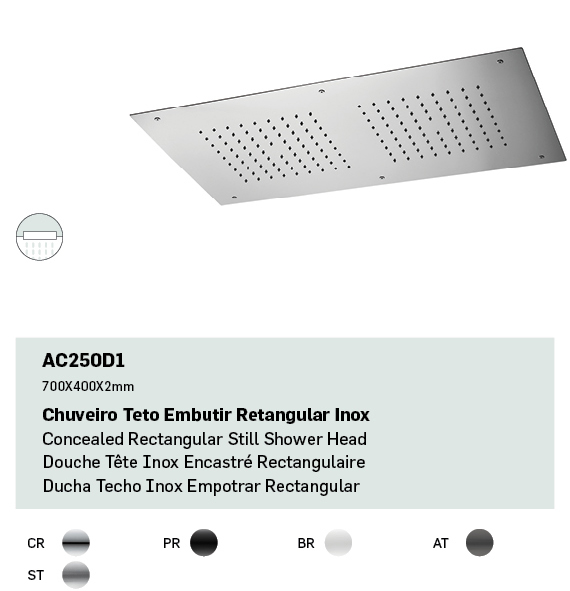 AC250D1

700X400X2mm

Chuveiro Teto Embutir Retangular Inox
Concealed Rectangular Still Shower Head
Douche Tête Inox Encastré Rectangulaire
Ducha Techo Inox Empotrar Rectangular

CR PR BR AT
ST